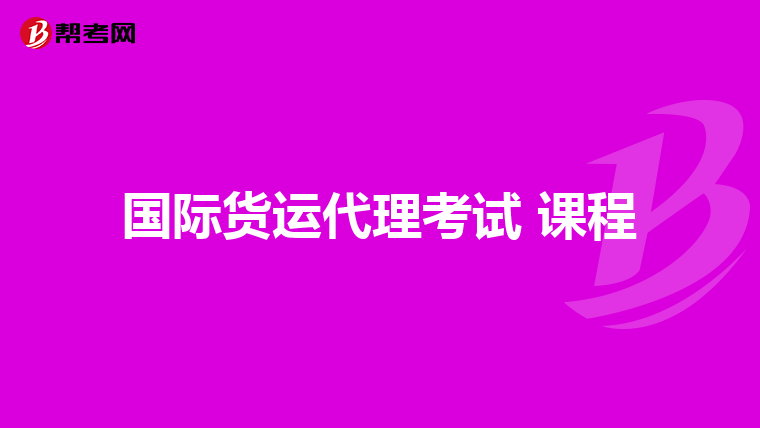 帮考网

国际货运代理考试 课程